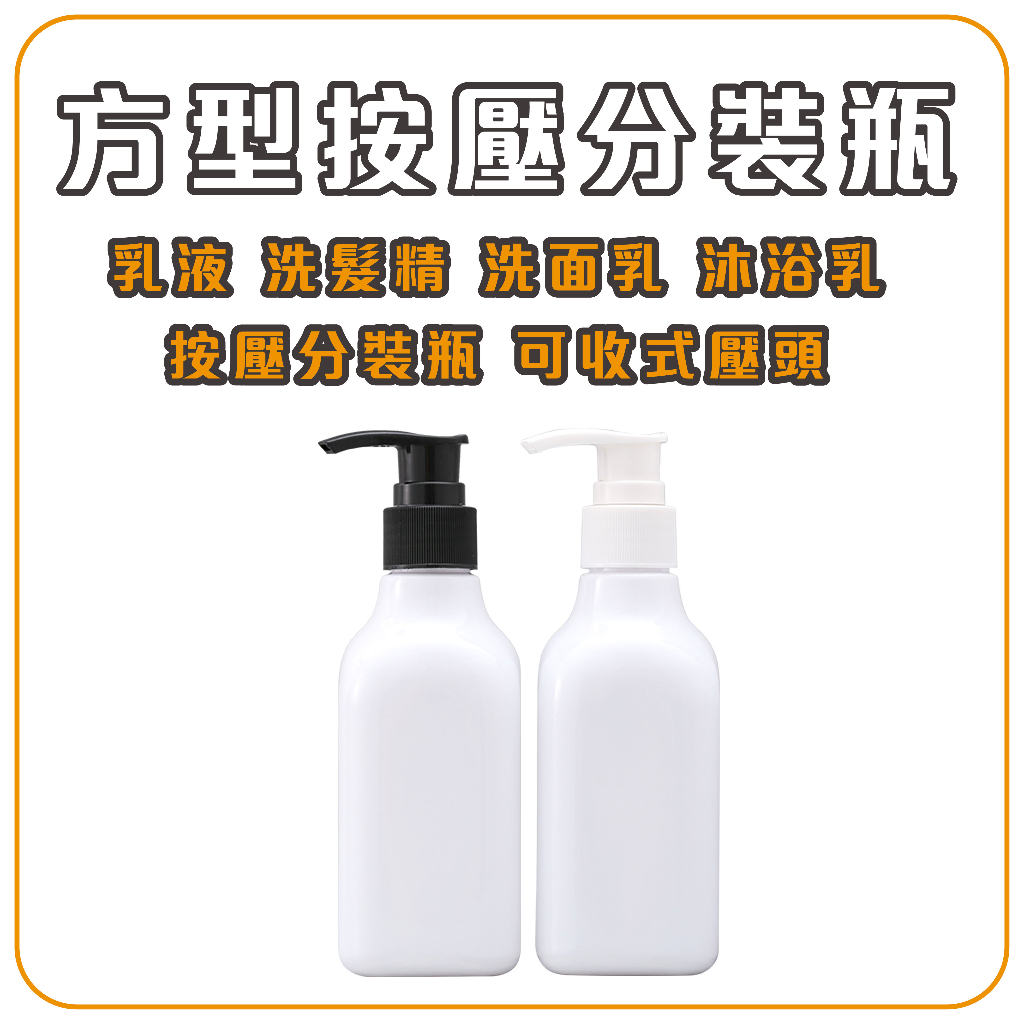 方型按壓分裝瓶

乳液 洗髮精 洗面乳 沐浴乳
按壓分裝瓶 可收式壓頭